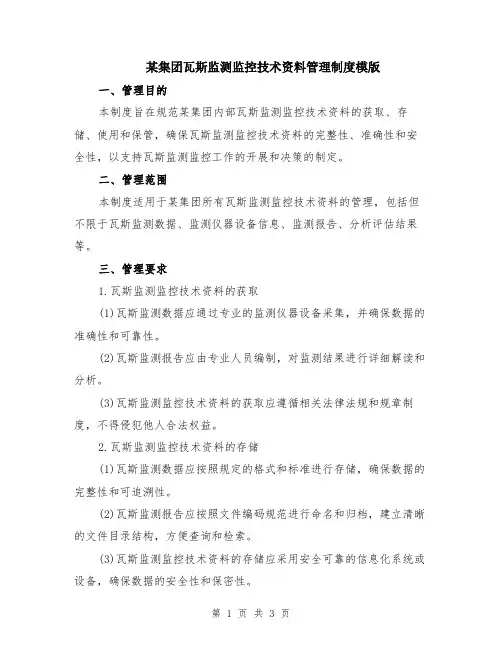 某集团瓦斯监测监控技术资料管理制度模版

一、管理目的

本制度旨在规范某集团内部瓦斯监测监控技术资料的获取、存储、使用和保管，确保瓦斯监测监控技术资料的完整性、准确性和安全性，以支持瓦斯监测监控工作的开展和决策的制定。

二、管理范围

本制度适用于某集团所有瓦斯监测监控技术资料的管理，包括但不限于瓦斯监测数据、监测仪器设备信息、监测报告、分析评估结果等。

三、管理要求

1.瓦斯监测监控技术资料的获取

(1)瓦斯监测数据应通过专业的监测仪器设备采集，并确保数据的准确性和可靠性。

(2)瓦斯监测报告应由专业人员编制，对监测结果进行详细解读和分析。

(3)瓦斯监测监控技术资料的获取应遵循相关法律法规和规章制度，不得侵犯他人合法权益。

2.瓦斯监测监控技术资料的存储

(1)瓦斯监测数据应按照规定的格式和标准进行存储，确保数据的完整性和可追溯性。

(2)瓦斯监测报告应按照文件编码规范进行命名和归档，建立清晰的文件目录结构，方便查询和检索。

(3)瓦斯监测监控技术资料的存储应采用安全可靠的信息化系统或设备，确保数据的安全性和保密性。

第 1 页 共 3 页